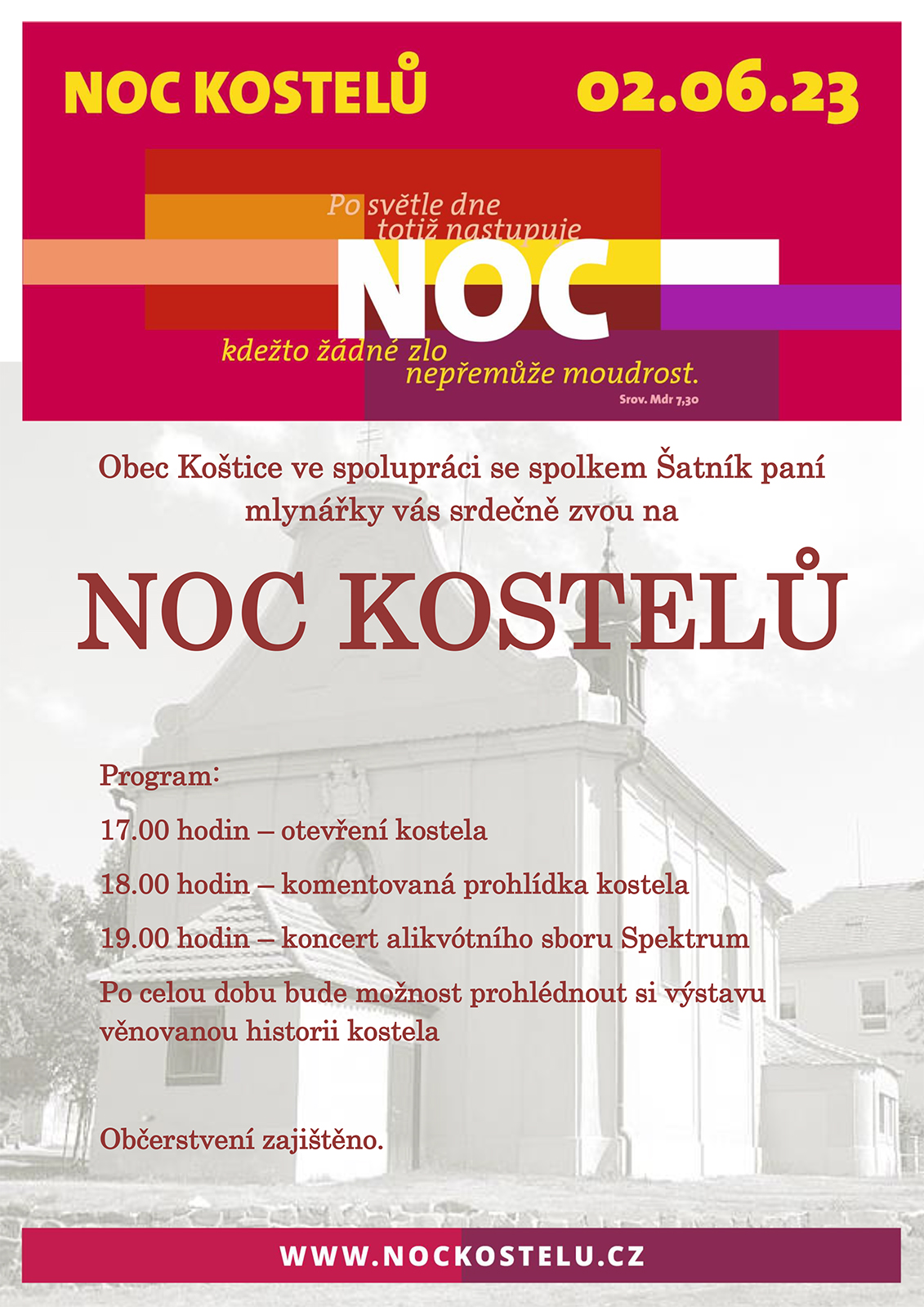 NOC KOSTELŮ 02.06.23

Po světle dne totiž nastupuje

NOC

kdežto žádné zlo nepřemůže moudrost.

Srov. Mdr 7,30

Obec Koštice ve spolupráci se spolkem Šatník paní mlynářky vás srdečně zvou na

NOC KOSTELŮ

Program:

17.00 hodin – otevření kostela

18.00 hodin – komentovaná prohlídka kostela

19.00 hodin – koncert alikvótního sboru Spektrum

Po celou dobu bude možnost prohlédnout si výstavu věnovanou historii kostela

Občerstvení zajištěno.

WWW.NOCKOSTELU.CZ